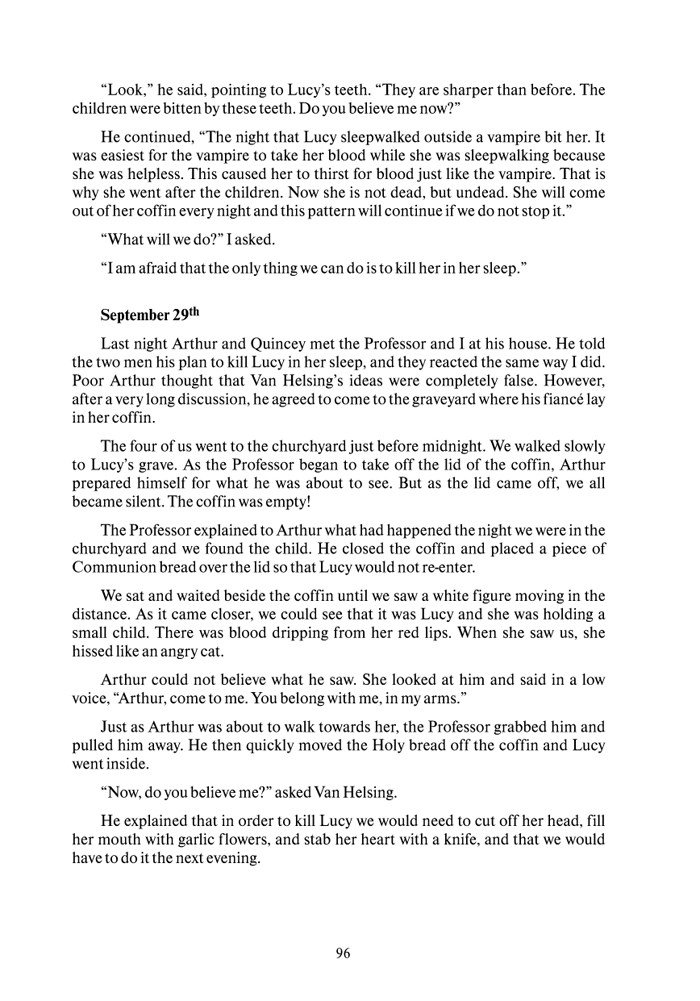 "Look," he said, pointing to Lucy's teeth. "They are sharper than before. The children were bitten by these teeth. Do you believe me now?"

He continued, "The night that Lucy sleepwalked outside a vampire bit her. It was easiest for the vampire to take her blood while she was sleepwalking because she was helpless. This caused her to thirst for blood just like the vampire. That is why she went after the children. Now she is not dead, but undead. She will come out of her coffin every night and this pattern will continue if we do not stop it."

"What will we do?" I asked.

"I am afraid that the only thing we can do is to kill her in her sleep."

September 29$^{th}$

Last night Arthur and Quincey met the Professor and I at his house. He told the two men his plan to kill Lucy in her sleep, and they reacted the same way I did. Poor Arthur thought that Van Helsing's ideas were completely false. However, after a very long discussion, he agreed to come to the graveyard where his fiancé lay in her coffin.

The four of us went to the churchyard just before midnight. We walked slowly to Lucy's grave. As the Professor began to take off the lid of the coffin, Arthur prepared himself for what he was about to see. But as the lid came off, we all became silent. The coffin was empty!

The Professor explained to Arthur what had happened the night we were in the churchyard and we found the child. He closed the coffin and placed a piece of Communion bread over the lid so that Lucy would not re-enter.

We sat and waited beside the coffin until we saw a white figure moving in the distance. As it came closer, we could see that it was Lucy and she was holding a small child. There was blood dripping from her red lips. When she saw us, she hissed like an angry cat.

Arthur could not believe what he saw. She looked at him and said in a low voice, "Arthur, come to me. You belong with me, in my arms."

Just as Arthur was about to walk towards her, the Professor grabbed him and pulled him away. He then quickly moved the Holy bread off the coffin and Lucy went inside.

"Now, do you believe me?" asked Van Helsing.

He explained that in order to kill Lucy we would need to cut off her head, fill her mouth with garlic flowers, and stab her heart with a knife, and that we would have to do it the next evening.

96